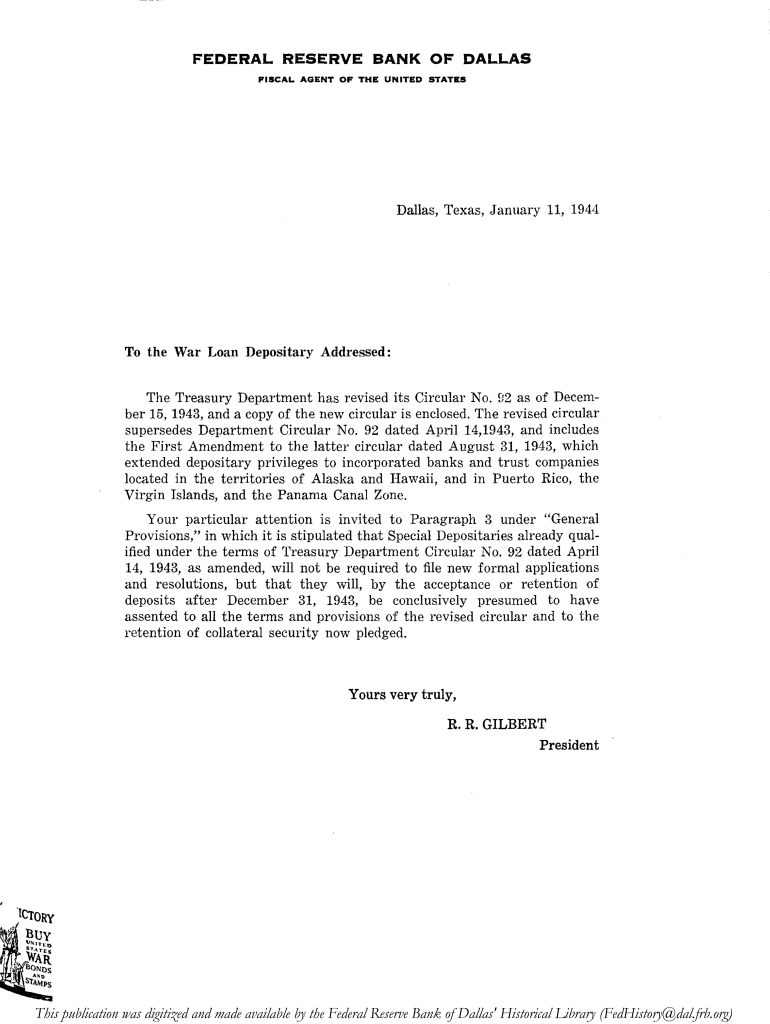 FEDERAL RESERVE BANK OF DALLAS
FISCAL AGENT OF THE UNITED STATES

Dallas, Texas, January 11, 1944

To the War Loan Depositary Addressed:

The Treasury Department has revised its Circular No. 92 as of December 15, 1943, and a copy of the new circular is enclosed. The revised circular supersedes Department Circular No. 92 dated April 14,1943, and includes the First Amendment to the latter circular dated August 31, 1943, which extended depositary privileges to incorporated banks and trust companies located in the territories of Alaska and Hawaii, and in Puerto Rico, the Virgin Islands, and the Panama Canal Zone.

Your particular attention is invited to Paragraph 3 under "General Provisions," in which it is stipulated that Special Depositaries already qualified under the terms of Treasury Department Circular No. 92 dated April 14, 1943, as amended, will not be required to file new formal applications and resolutions, but that they will, by the acceptance or retention of deposits after December 31, 1943, be conclusively presumed to have assented to all the terms and provisions of the revised circular and to the retention of collateral security now pledged.

Yours very truly,

R. R. GILBERT
President

ICTORY
BUY
UNITED STATES
WAR
BONDS
AND
STAMPS

This publication was digitized and made available by the Federal Reserve Bank of Dallas' Historical Library (FedHistory@dal.frb.org)